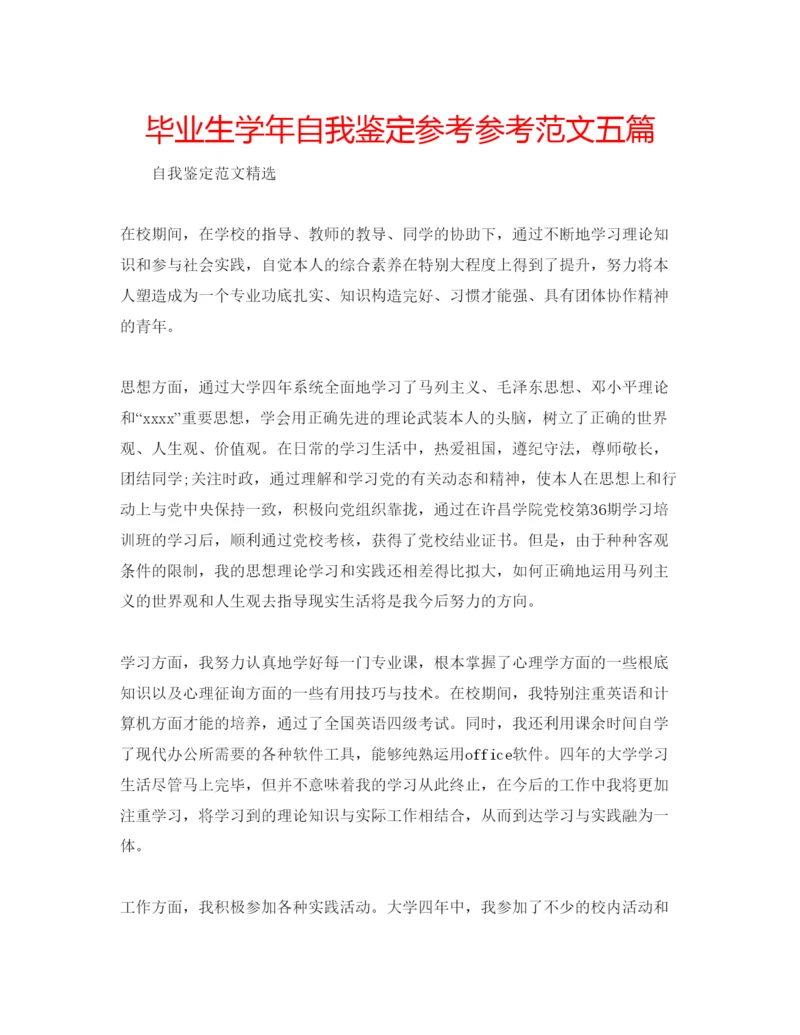 毕业生学年自我鉴定参考参考范文五篇

自我鉴定范文精选

在校期间，在学校的指导、教师的教导、同学的协助下，通过不断地学习理论知识和参与社会实践，自觉本人的综合素养在特别大程度上得到了提升，努力将本人塑造成为一个专业功底扎实、知识构造完好、习惯才能强、具有团体协作精神的青年。

思想方面，通过大学四年系统全面地学习了马列主义、毛泽东思想、邓小平理论和“xxxx”重要思想，学会用正确先进的理论武装本人的头脑，树立了正确的世界观、人生观、价值观。在日常的学习生活中，热爱祖国，遵纪守法，尊师敬长，团结同学;关注时政，通过理解和学习党的有关动态和精神，使本人在思想上和行动上与党中央保持一致，积极向党组织靠拢，通过在许昌学院党校第36期学习培训班的学习后，顺利通过党校考核，获得了党校结业证书。但是，由于种种客观条件的限制，我的思想理论学习和实践还相差得比拟大，如何正确地运用马列主义的世界观和人生观去指导现实生活将是我今后努力的方向。

学习方面，我努力认真地学好每一门专业课，根本掌握了心理学方面的一些根底知识以及心理征询方面的一些有用技巧与技术。在校期间，我特别注重英语和计算机方面才能的培养，通过了全国英语四级考试。同时，我还利用课余时间自学了现代办公所需要的各种软件工具，能够纯熟运用office软件。四年的大学学习生活尽管马上完毕，但并不意味着我的学习从此终止，在今后的工作中我将更加注重学习，将学习到的理论知识与实际工作相结合，从而到达学习与实践融为一体。

工作方面，我积极参加各种实践活动。大学四年中，我参加了不少的校内活动和